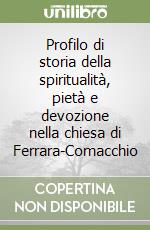 unilibro

Profilo di storia della spiritualità, pietà e devozione nella chiesa di Ferrara-Comacchio

COPERTINA NON DISPONIBILE